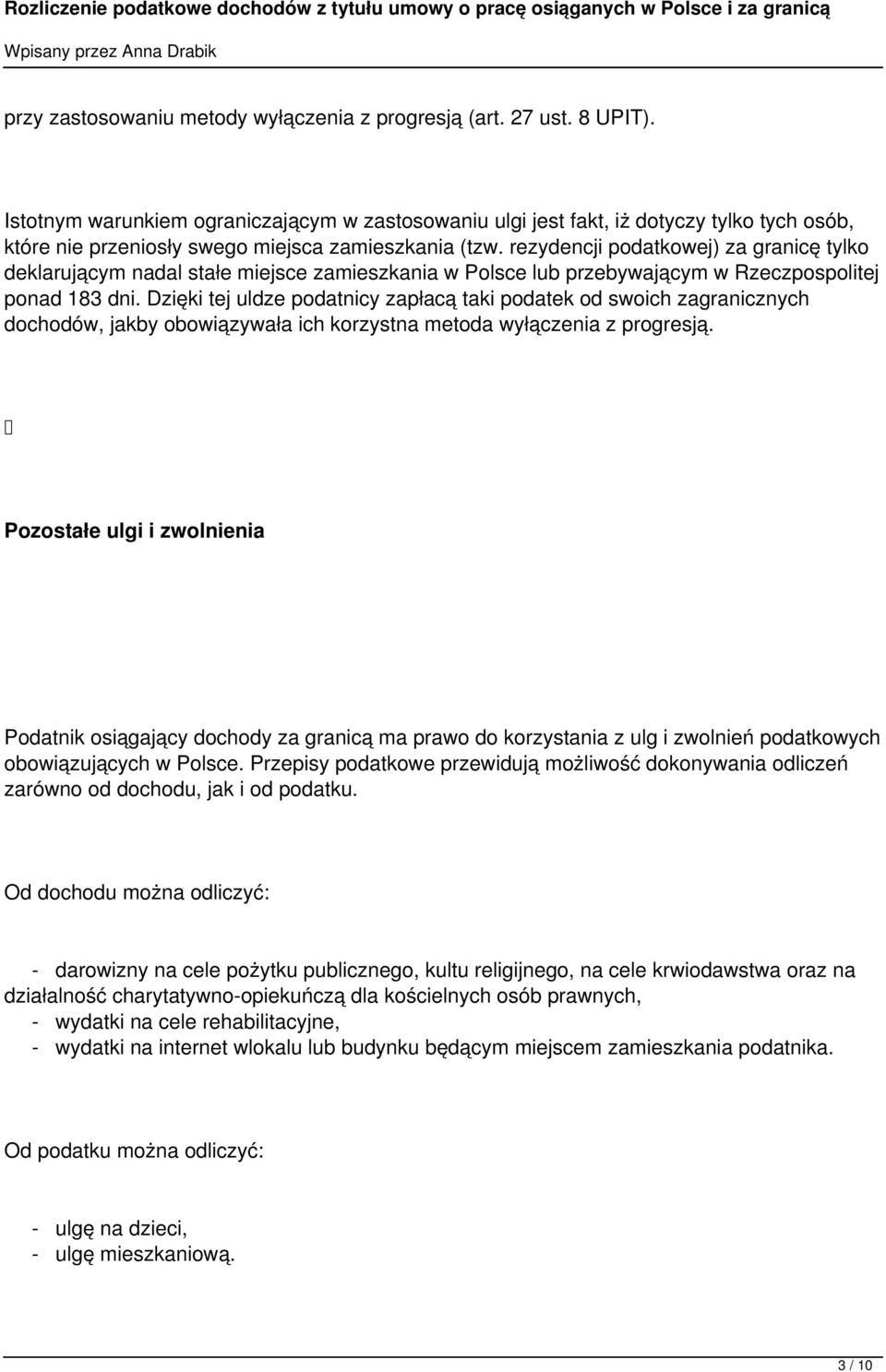 Rozliczenie podatkowe dochodów z tytułu umowy o pracę osiąganych w Polsce i za granicą
Wpisany przez Anna Drabik

przy zastosowaniu metody wyłączenia z progresją (art. 27 ust. 8 UPIT).

Istotnym warunkiem ograniczającym w zastosowaniu ulgi jest fakt, iż dotyczy tylko tych osób, które nie przeniosły swego miejsca zamieszkania (tzw. rezydencji podatkowej) za granicę tylko deklarującym nadal stałe miejsce zamieszkania w Polsce lub przebywającym w Rzeczpospolitej ponad 183 dni. Dzięki tej uldze podatnicy zapłacą taki podatek od swoich zagranicznych dochodów, jakby obowiązywała ich korzystna metoda wyłączenia z progresją.

Pozostałe ulgi i zwolnienia

Podatnik osiągający dochody za granicą ma prawo do korzystania z ulg i zwolnień podatkowych obowiązujących w Polsce. Przepisy podatkowe przewidują możliwość dokonywania odliczeń zarówno od dochodu, jak i od podatku.

Od dochodu można odliczyć:

- darowizny na cele pożytku publicznego, kultu religijnego, na cele krwiodawstwa oraz na działalność charytatywno-opiekuńczą dla kościelnych osób prawnych,
- wydatki na cele rehabilitacyjne,
- wydatki na internet wlokalu lub budynku będącym miejscem zamieszkania podatnika.

Od podatku można odliczyć:

- ulgę na dzieci,
- ulgę mieszkaniową.

3 / 10